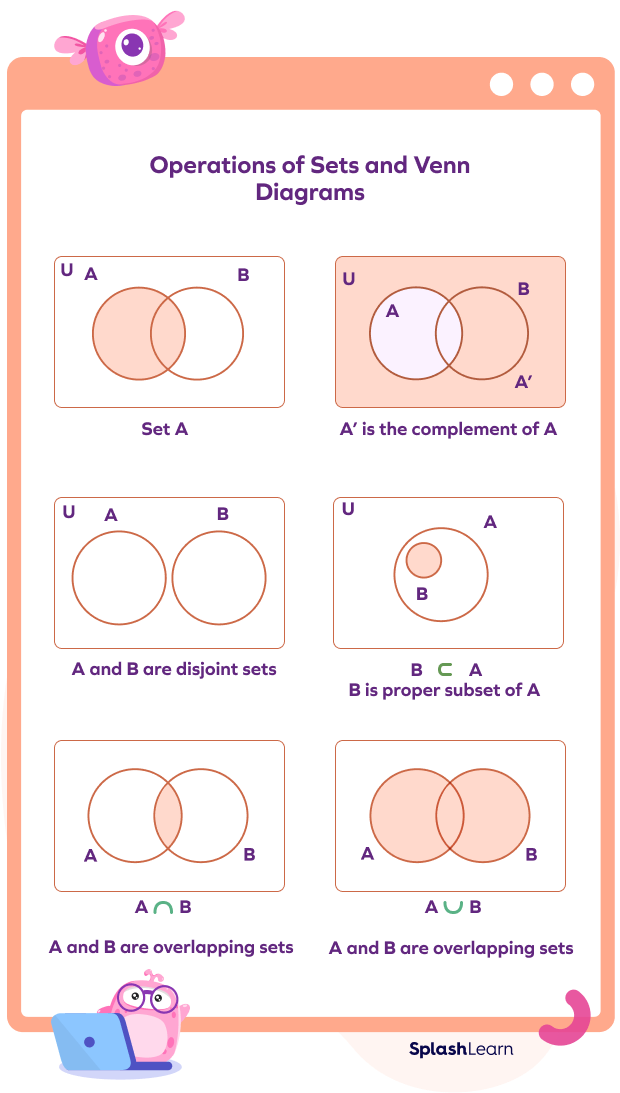 Operations of Sets and Venn Diagrams

U A B

Set A

U A B A'

A' is the complement of A

U A B

A and B are disjoint sets

U A B

$B \subset A$

B is proper subset of A

A B

$A \cap B$

A and B are overlapping sets

A B

$A \cup B$

A and B are overlapping sets

SplashLearn